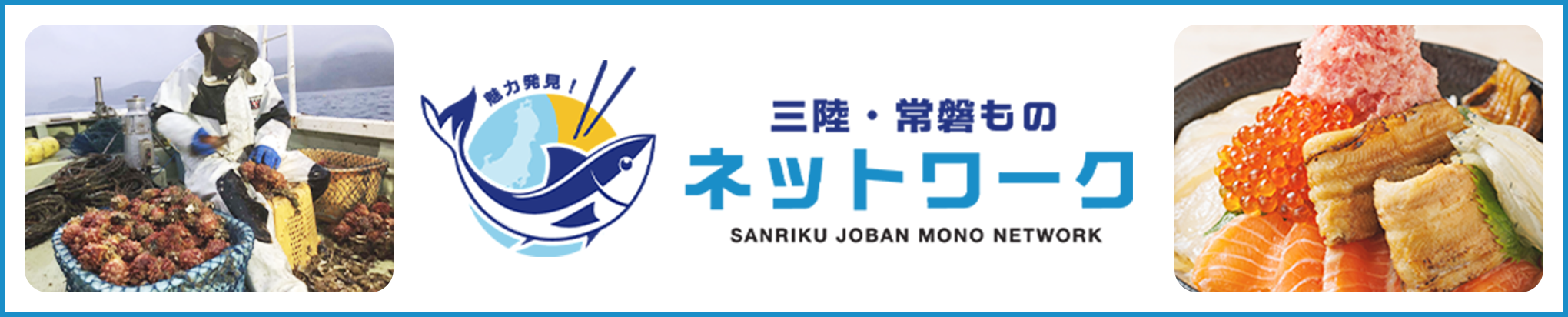 魅力発見！

三陸・常磐もの
ネットワーク
SANRIKU JOBAN MONO NETWORK